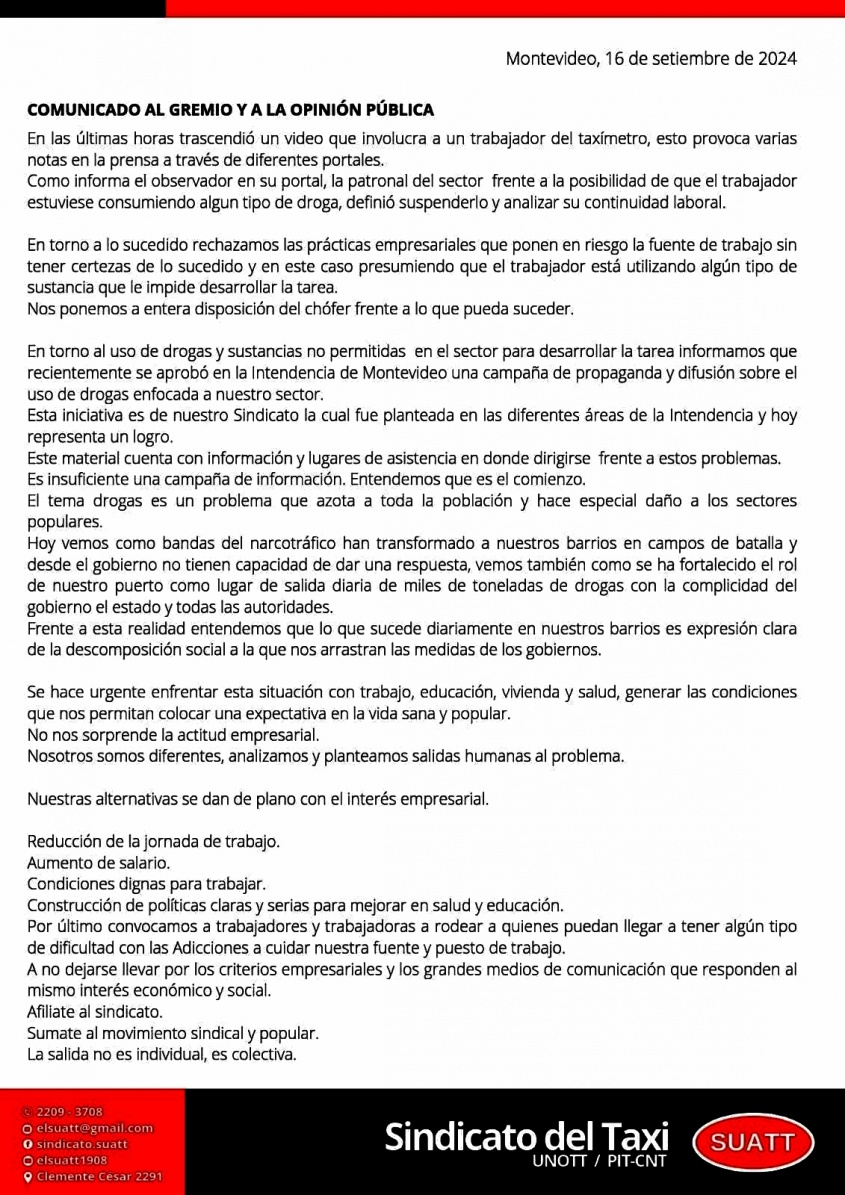 Montevideo, 16 de setiembre de 2024

COMUNICADO AL GREMIO Y A LA OPINIÓN PÚBLICA

En las últimas horas trascendió un video que involucra a un trabajador del taxímetro, esto provoca varias notas en la prensa a través de diferentes portales.
Como informa el observador en su portal, la patronal del sector frente a la posibilidad de que el trabajador estuviese consumiendo algun tipo de droga, definió suspenderlo y analizar su continuidad laboral.

En torno a lo sucedido rechazamos las prácticas empresariales que ponen en riesgo la fuente de trabajo sin tener certezas de lo sucedido y en este caso presumiendo que el trabajador está utilizando algún tipo de sustancia que le impide desarrollar la tarea.
Nos ponemos a entera disposición del chófer frente a lo que pueda suceder.

En torno al uso de drogas y sustancias no permitidas en el sector para desarrollar la tarea informamos que recientemente se aprobó en la Intendencia de Montevideo una campaña de propaganda y difusión sobre el uso de drogas enfocada a nuestro sector.
Esta iniciativa es de nuestro Sindicato la cual fue planteada en las diferentes áreas de la Intendencia y hoy representa un logro.
Este material cuenta con información y lugares de asistencia en donde dirigirse frente a estos problemas.
Es insuficiente una campaña de información. Entendemos que es el comienzo.
El tema drogas es un problema que azota a toda la población y hace especial daño a los sectores populares.
Hoy vemos como bandas del narcotráfico han transformado a nuestros barrios en campos de batalla y desde el gobierno no tienen capacidad de dar una respuesta, vemos también como se ha fortalecido el rol de nuestro puerto como lugar de salida diaria de miles de toneladas de drogas con la complicidad del gobierno el estado y todas las autoridades.
Frente a esta realidad entendemos que lo que sucede diariamente en nuestros barrios es expresión clara de la descomposición social a la que nos arrastran las medidas de los gobiernos.

Se hace urgente enfrentar esta situación con trabajo, educación, vivienda y salud, generar las condiciones que nos permitan colocar una expectativa en la vida sana y popular.
No nos sorprende la actitud empresarial.
Nosotros somos diferentes, analizamos y planteamos salidas humanas al problema.

Nuestras alternativas se dan de plano con el interés empresarial.

Reducción de la jornada de trabajo.
Aumento de salario.
Condiciones dignas para trabajar.
Construcción de políticas claras y serias para mejorar en salud y educación.
Por último convocamos a trabajadores y trabajadoras a rodear a quienes puedan llegar a tener algún tipo de dificultad con las Adicciones a cuidar nuestra fuente y puesto de trabajo.
A no dejarse llevar por los criterios empresariales y los grandes medios de comunicación que responden al mismo interés económico y social.
Afiliate al sindicato.
Sumate al movimiento sindical y popular.
La salida no es individual, es colectiva.

2209 - 3708
elsuatt@gmail.com
sindicato.suatt
elsuatt1908
Clemente Cesar 2291

Sindicato del Taxi
UNOTT / PIT-CNT
SUATT